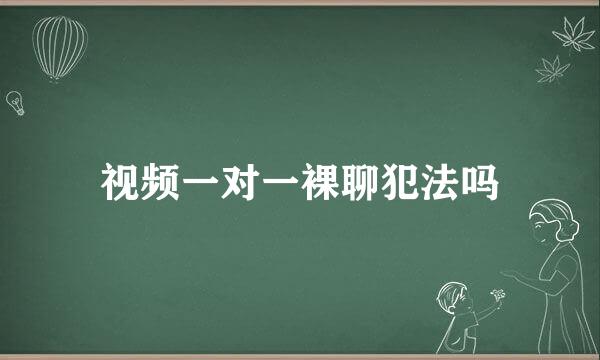 视频一对一裸聊犯法吗